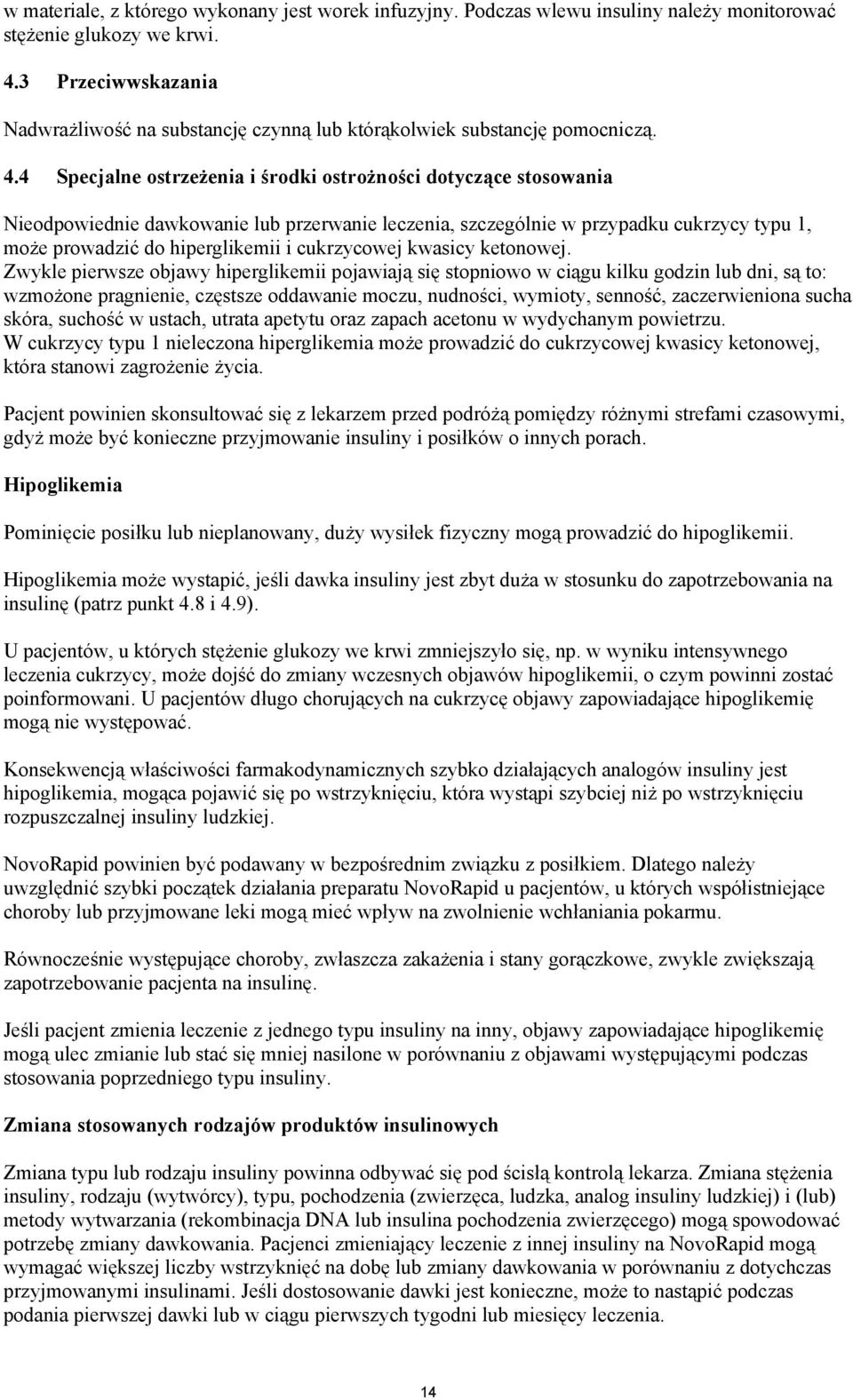 w materiale, z którego wykonany jest worek infuzyjny. Podczas wlewu insuliny należy monitorować stężenie glukozy we krwi.

4.3 Przeciwwskazania

Nadwrażliwość na substancję czynną lub którąkolwiek substancję pomocniczą.

4.4 Specjalne ostrzeżenia i środki ostrożności dotyczące stosowania

Nieodpowiednie dawkowanie lub przerwanie leczenia, szczególnie w przypadku cukrzycy typu 1, może prowadzić do hiperglikemii i cukrzycowej kwasicy ketonowej.
Zwykle pierwsze objawy hiperglikemii pojawiają się stopniowo w ciągu kilku godzin lub dni, są to: wzmożone pragnienie, częstsze oddawanie moczu, nudności, wymioty, senność, zaczerwieniona sucha skóra, suchość w ustach, utrata apetytu oraz zapach acetonu w wydychanym powietrzu.
W cukrzycy typu 1 nieleczona hiperglikemia może prowadzić do cukrzycowej kwasicy ketonowej, która stanowi zagrożenie życia.

Pacjent powinien skonsultować się z lekarzem przed podróżą pomiędzy różnymi strefami czasowymi, gdyż może być konieczne przyjmowanie insuliny i posiłków o innych porach.

Hipoglikemia

Pominięcie posiłku lub nieplanowany, duży wysiłek fizyczny mogą prowadzić do hipoglikemii.

Hipoglikemia może wystapić, jeśli dawka insuliny jest zbyt duża w stosunku do zapotrzebowania na insulinę (patrz punkt 4.8 i 4.9).

U pacjentów, u których stężenie glukozy we krwi zmniejszyło się, np. w wyniku intensywnego leczenia cukrzycy, może dojść do zmiany wczesnych objawów hipoglikemii, o czym powinni zostać poinformowani. U pacjentów długo chorujących na cukrzycę objawy zapowiadające hipoglikemię mogą nie występować.

Konsekwencją właściwości farmakodynamicznych szybko działających analogów insuliny jest hipoglikemia, mogąca pojawić się po wstrzyknięciu, która wystąpi szybciej niż po wstrzyknięciu rozpuszczalnej insuliny ludzkiej.

NovoRapid powinien być podawany w bezpośrednim związku z posiłkiem. Dlatego należy uwzględnić szybki początek działania preparatu NovoRapid u pacjentów, u których współistniejące choroby lub przyjmowane leki mogą mieć wpływ na zwolnienie wchłaniania pokarmu.

Równocześnie występujące choroby, zwłaszcza zakażenia i stany gorączkowe, zwykle zwiększają zapotrzebowanie pacjenta na insulinę.

Jeśli pacjent zmienia leczenie z jednego typu insuliny na inny, objawy zapowiadające hipoglikemię mogą ulec zmianie lub stać się mniej nasilone w porównaniu z objawami występującymi podczas stosowania poprzedniego typu insuliny.

Zmiana stosowanych rodzajów produktów insulinowych

Zmiana typu lub rodzaju insuliny powinna odbywać się pod ścisłą kontrolą lekarza. Zmiana stężenia insuliny, rodzaju (wytwórcy), typu, pochodzenia (zwierzęca, ludzka, analog insuliny ludzkiej) i (lub) metody wytwarzania (rekombinacja DNA lub insulina pochodzenia zwierzęcego) mogą spowodować potrzebę zmiany dawkowania. Pacjenci zmieniający leczenie z innej insuliny na NovoRapid mogą wymagać większej liczby wstrzyknięć na dobę lub zmiany dawkowania w porównaniu z dotychczas przyjmowanymi insulinami. Jeśli dostosowanie dawki jest konieczne, może to nastąpić podczas podania pierwszej dawki lub w ciągu pierwszych tygodni lub miesięcy leczenia.

14